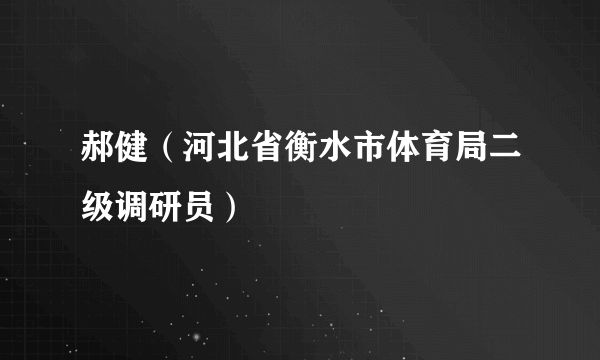 郝健（河北省衡水市体育局二级调研员）